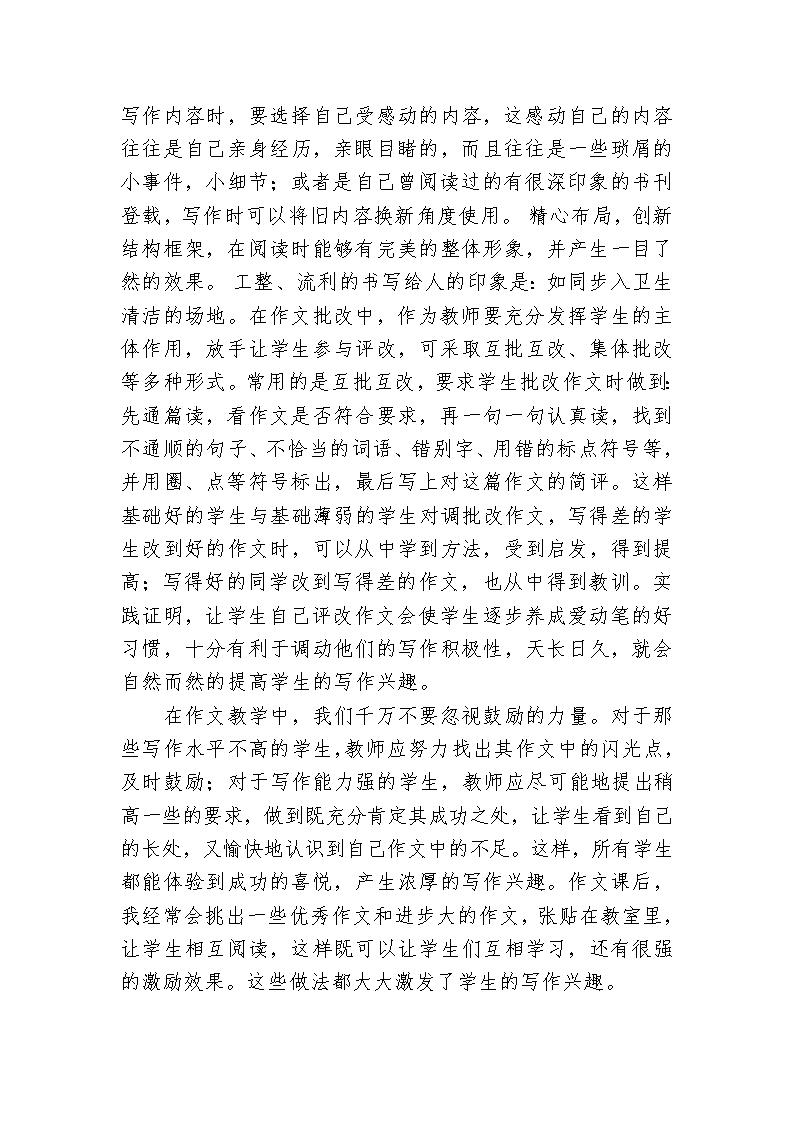 写作内容时，要选择自己受感动的内容，这感动自己的内容往往是自己亲身经历，亲眼目睹的，而且往往是一些琐屑的小事件，小细节；或者是自己曾阅读过的有很深印象的书刊登载，写作时可以将旧内容换新角度使用。 精心布局，创新结构框架，在阅读时能够有完美的整体形象，并产生一目了然的效果。 工整、流利的书写给人的印象是：如同步入卫生清洁的场地。在作文批改中，作为教师要充分发挥学生的主体作用，放手让学生参与评改，可采取互批互改、集体批改等多种形式。常用的是互批互改，要求学生批改作文时做到:先通篇读，看作文是否符合要求，再一句一句认真读，找到不通顺的句子、不恰当的词语、错别字、用错的标点符号等，并用圈、点等符号标出，最后写上对这篇作文的简评。这样基础好的学生与基础薄弱的学生对调批改作文，写得差的学生改到好的作文时，可以从中学到方法，受到启发，得到提高；写得好的同学改到写得差的作文，也从中得到教训。实践证明，让学生自己评改作文会使学生逐步养成爱动笔的好习惯，十分有利于调动他们的写作积极性，天长日久，就会自然而然的提高学生的写作兴趣。

在作文教学中，我们千万不要忽视鼓励的力量。对于那些写作水平不高的学生,教师应努力找出其作文中的闪光点，及时鼓励；对于写作能力强的学生，教师应尽可能地提出稍高一些的要求，做到既充分肯定其成功之处，让学生看到自己的长处，又愉快地认识到自己作文中的不足。这样，所有学生都能体验到成功的喜悦，产生浓厚的写作兴趣。作文课后，我经常会挑出一些优秀作文和进步大的作文，张贴在教室里，让学生相互阅读，这样既可以让学生们互相学习，还有很强的激励效果。这些做法都大大激发了学生的写作兴趣。